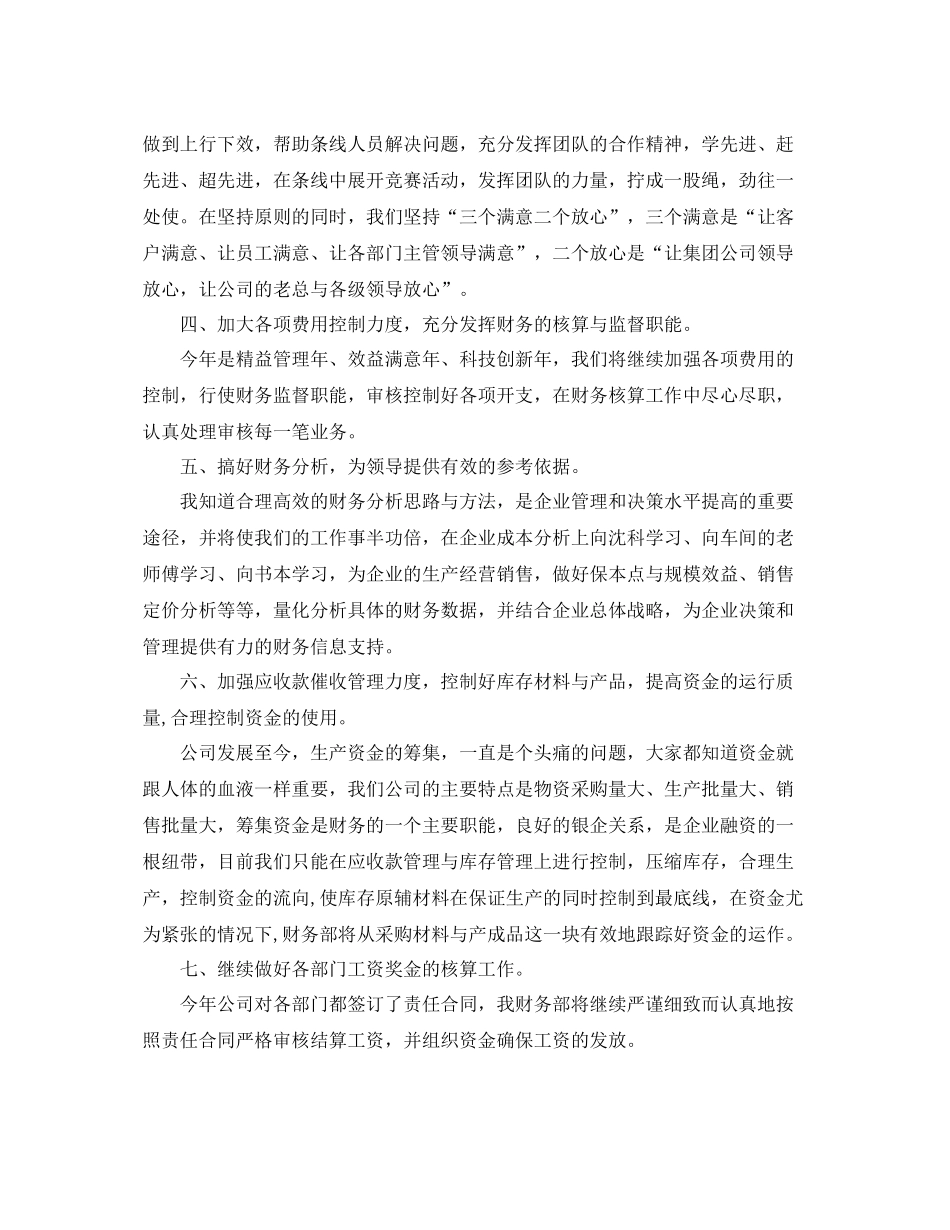 做到上行下效，帮助条线人员解决问题，充分发挥团队的合作精神，学先进、赶先进、超先进，在条线中展开竞赛活动，发挥团队的力量，拧成一股绳，劲往一处使。在坚持原则的同时，我们坚持“三个满意二个放心”，三个满意是“让客户满意、让员工满意、让各部门主管领导满意”，二个放心是“让集团公司领导放心，让公司的老总与各级领导放心”。

四、加大各项费用控制力度，充分发挥财务的核算与监督职能。

今年是精益管理年、效益满意年、科技创新年，我们将继续加强各项费用的控制，行使财务监督职能，审核控制好各项开支，在财务核算工作中尽心尽职，认真处理审核每一笔业务。

五、搞好财务分析，为领导提供有效的参考依据。

我知道合理高效的财务分析思路与方法，是企业管理和决策水平提高的重要途径，并将使我们的工作事半功倍，在企业成本分析上向沈科学习、向车间的老师傅学习、向书本学习，为企业的生产经营销售，做好保本点与规模效益、销售定价分析等等，量化分析具体的财务数据，并结合企业总体战略，为企业决策和管理提供有力的财务信息支持。

六、加强应收款催收管理力度，控制好库存材料与产品，提高资金的运行质量,合理控制资金的使用。

公司发展至今，生产资金的筹集，一直是个头痛的问题，大家都知道资金就跟人体的血液一样重要，我们公司的主要特点是物资采购量大、生产批量大、销售批量大，筹集资金是财务的一个主要职能，良好的银企关系，是企业融资的一根纽带，目前我们只能在应收款管理与库存管理上进行控制，压缩库存，合理生产，控制资金的流向,使库存原辅材料在保证生产的同时控制到最底线，在资金尤为紧张的情况下,财务部将从采购材料与产成品这一块有效地跟踪好资金的运作。

七、继续做好各部门工资奖金的核算工作。

今年公司对各部门都签订了责任合同，我财务部将继续严谨细致而认真地按照责任合同严格审核结算工资，并组织资金确保工资的发放。